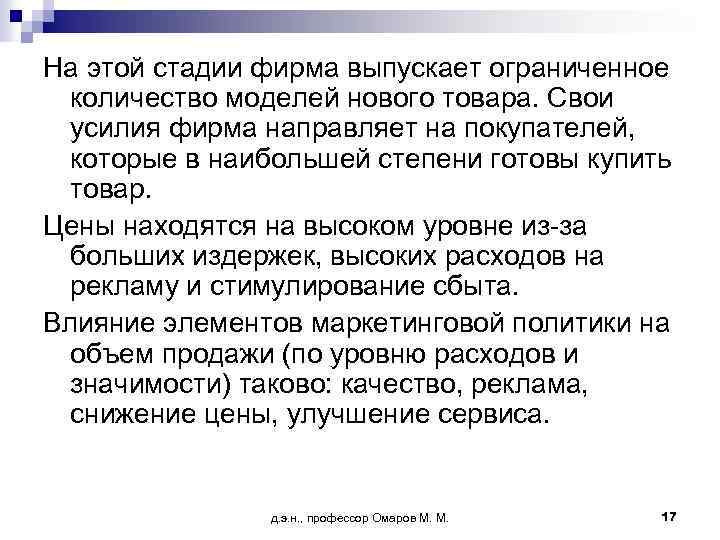 На этой стадии фирма выпускает ограниченное количество моделей нового товара. Свои усилия фирма направляет на покупателей, которые в наибольшей степени готовы купить товар.

Цены находятся на высоком уровне из-за больших издержек, высоких расходов на рекламу и стимулирование сбыта.

Влияние элементов маркетинговой политики на объем продажи (по уровню расходов и значимости) таково: качество, реклама, снижение цены, улучшение сервиса.

д.э.н., профессор Омаров М. М.

17